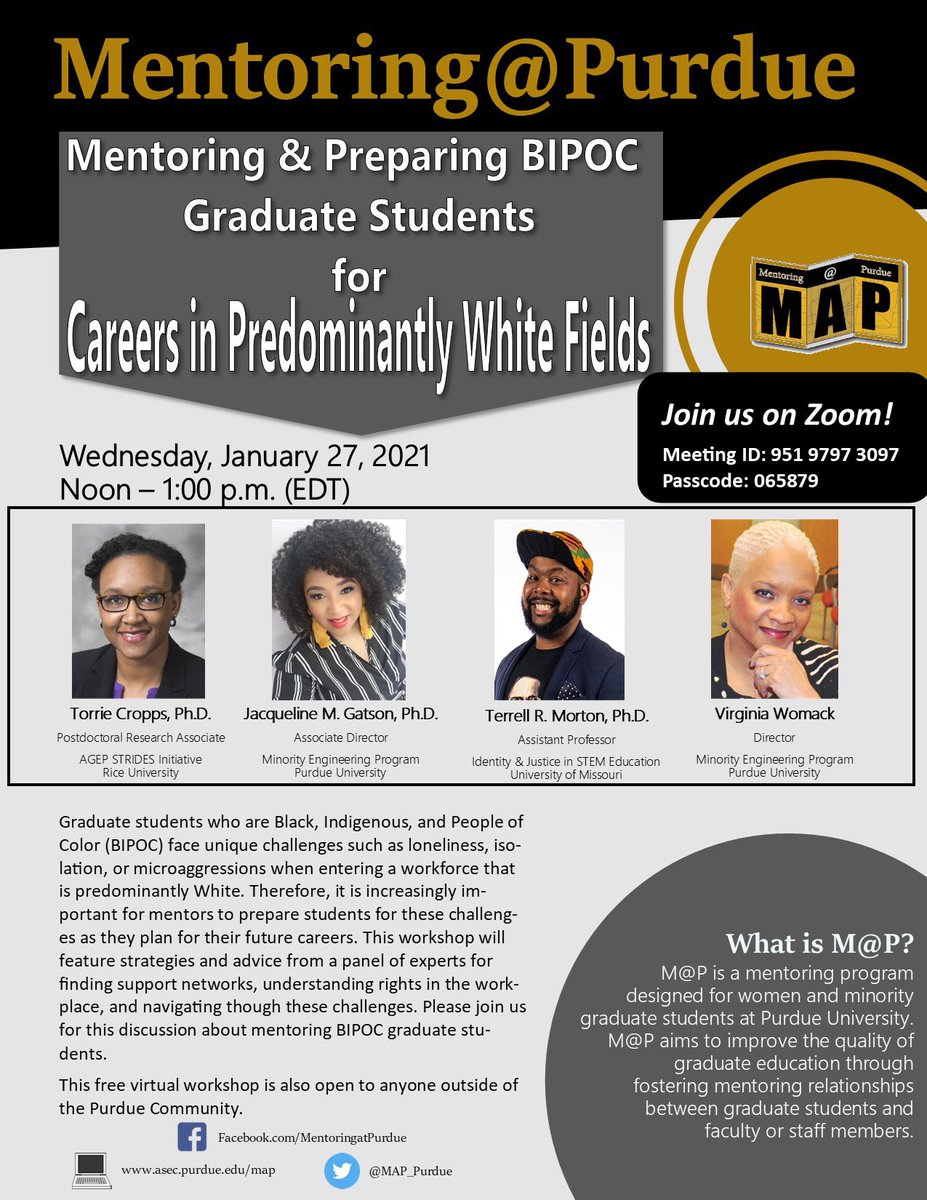 Mentoring@Purdue

Mentoring & Preparing BIPOC Graduate Students for Careers in Predominantly White Fields

Mentoring @ Purdue
MAP

Join us on Zoom!
Meeting ID: 951 9797 3097
Passcode: 065879

Wednesday, January 27, 2021
Noon – 1:00 p.m. (EDT)

Torrie Cropps, Ph.D.
Postdoctoral Research Associate
AGEP STRIDES Initiative
Rice University

Jacqueline M. Gatson, Ph.D.
Associate Director
Minority Engineering Program
Purdue University

Terrell R. Morton, Ph.D.
Assistant Professor
Identity & Justice in STEM Education
University of Missouri

Virginia Womack
Director
Minority Engineering Program
Purdue University

Graduate students who are Black, Indigenous, and People of Color (BIPOC) face unique challenges such as loneliness, isolation, or microaggressions when entering a workforce that is predominantly White. Therefore, it is increasingly important for mentors to prepare students for these challenges as they plan for their future careers. This workshop will feature strategies and advice from a panel of experts for finding support networks, understanding rights in the workplace, and navigating though these challenges. Please join us for this discussion about mentoring BIPOC graduate students.

This free virtual workshop is also open to anyone outside of the Purdue Community.

Facebook.com/MentoringatPurdue

www.asec.purdue.edu/map

@MAP_Purdue

What is M@P?
M@P is a mentoring program designed for women and minority graduate students at Purdue University. M@P aims to improve the quality of graduate education through fostering mentoring relationships between graduate students and faculty or staff members.